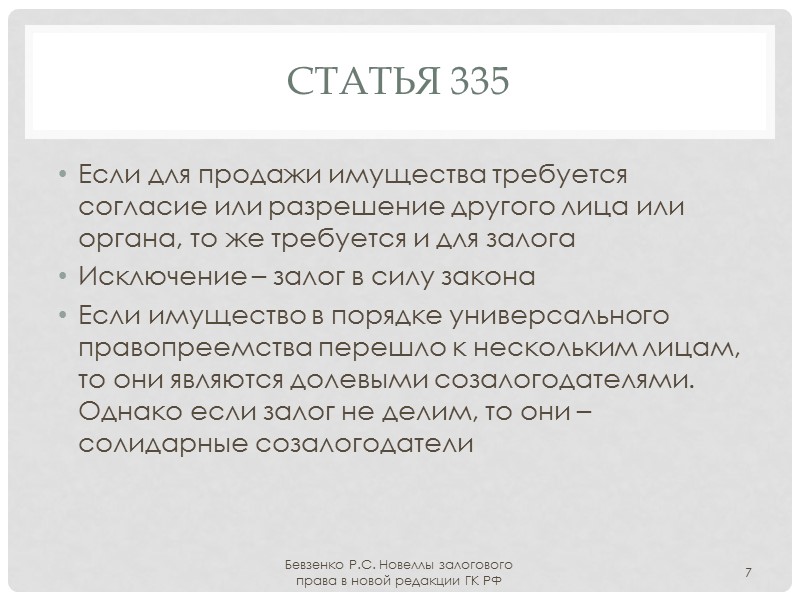 СТАТЬЯ 335

• Если для продажи имущества требуется согласие или разрешение другого лица или органа, то же требуется и для залога
• Исключение – залог в силу закона
• Если имущество в порядке универсального правопреемства перешло к нескольким лицам, то они являются долевыми созалогодателями. Однако если залог не делим, то они – солидарные созалогодатели

Бевзенко Р.С. Новеллы залогового права в новой редакции ГК РФ

7